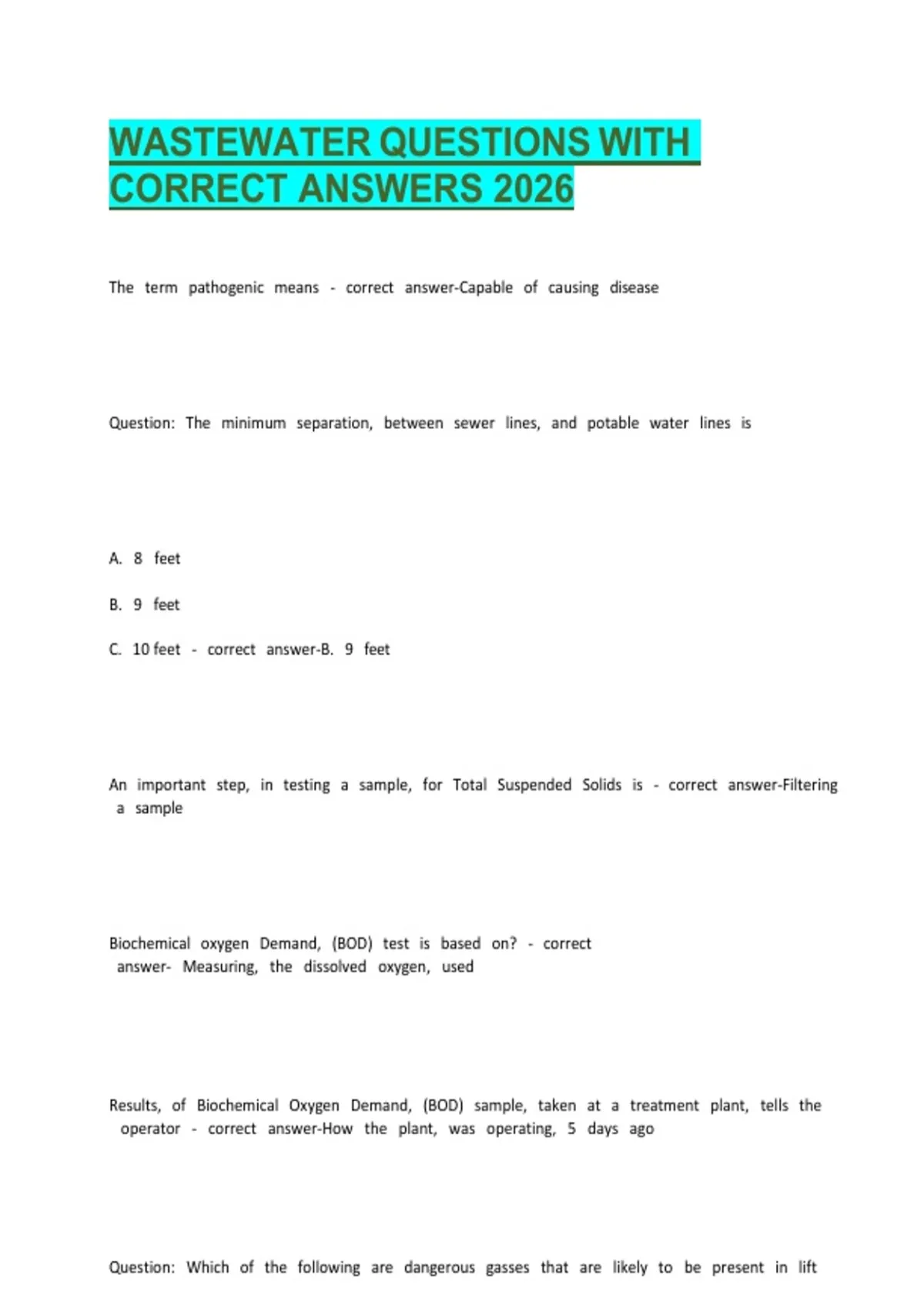 WASTEWATER QUESTIONS WITH CORRECT ANSWERS 2026

The term pathogenic means - correct answer-Capable of causing disease

Question: The minimum separation, between sewer lines, and potable water lines is

A. 8 feet

B. 9 feet

C. 10 feet - correct answer-B. 9 feet

An important step, in testing a sample, for Total Suspended Solids is - correct answer-Filtering a sample

Biochemical oxygen Demand, (BOD) test is based on? - correct answer- Measuring, the dissolved oxygen, used

Results, of Biochemical Oxygen Demand, (BOD) sample, taken at a treatment plant, tells the operator - correct answer-How the plant, was operating, 5 days ago

Question: Which of the following are dangerous gasses that are likely to be present in lift